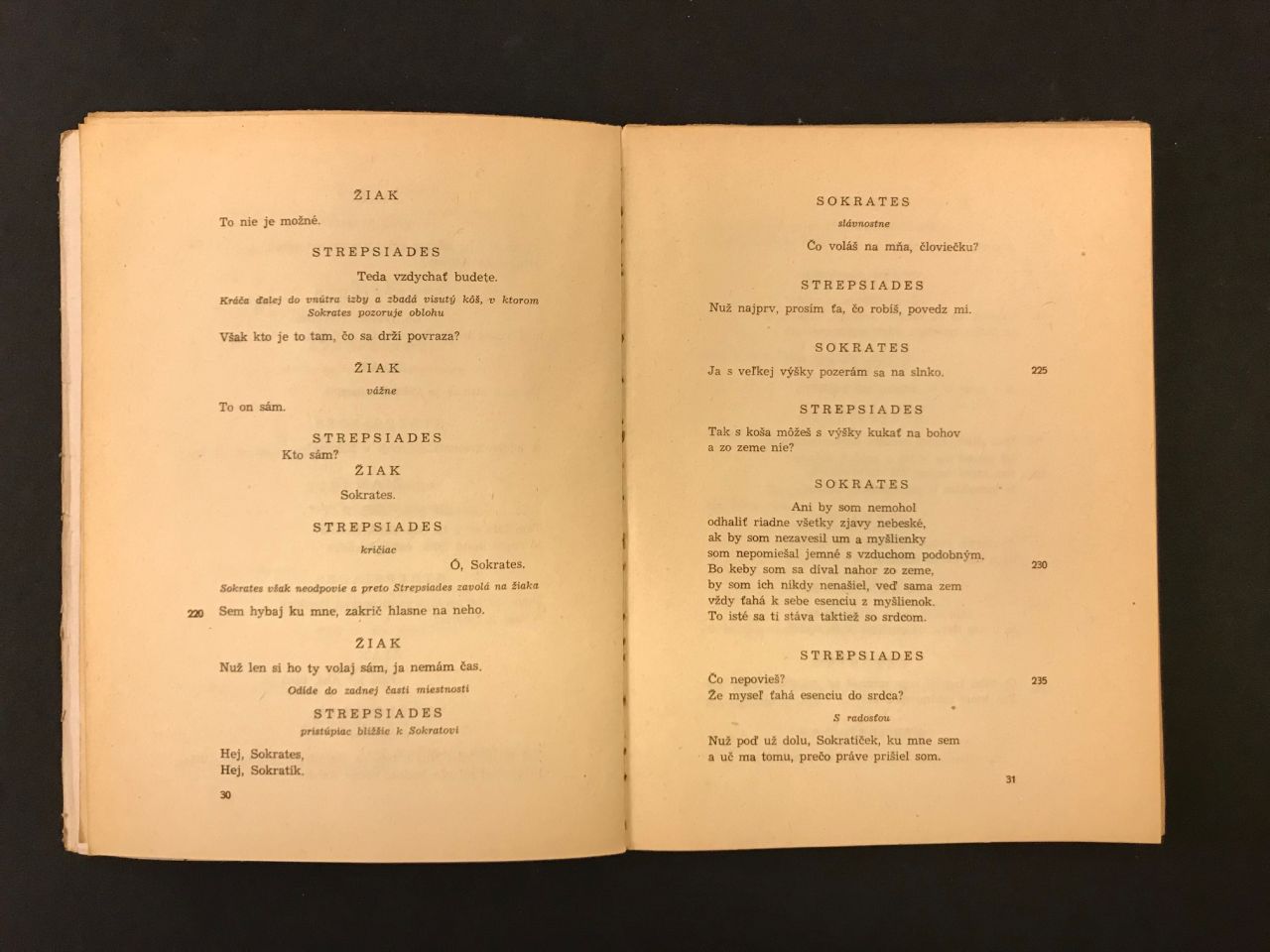 ŽIAK

To nie je možné.

STREPSIADES

Teda vzdychať budete.

Kráča ďalej do vnútra izby a zbadá visutý kôš, v ktorom Sokrates pozoruje oblohu

Však kto je to tam, čo sa drží povraza?

ŽIAK

vážne

To on sám.

STREPSIADES

Kto sám?

ŽIAK

Sokrates.

STREPSIADES

kričiac

Ó, Sokrates.

Sokrates však neodpovie a preto Strepsiades zavolá na žiaka

220 Sem hybaj ku mne, zakrič hlasne na neho.

ŽIAK

Nuž len si ho ty volaj sám, ja nemám čas.

Odíde do zadnej časti miestnosti

STREPSIADES

pristúpiac bližšie k Sokratovi

Hej, Sokrates,
Hej, Sokratík.

30

SOKRATES

slávnostne

Čo voláš na mňa, človiečku?

STREPSIADES

Nuž najprv, prosím ťa, čo robíš, povedz mi.

SOKRATES

Ja s veľkej výšky pozerám sa na slnko. 225

STREPSIADES

Tak s koša môžeš s výšky kukať na bohov
a zo zeme nie?

SOKRATES

Ani by som nemohol
odhaliť riadne všetky zjavy nebeské,
ak by som nezavesil um a myšlienky
som nepomiešal jemné s vzduchom podobným.
Bo keby som sa díval nahor zo zeme, 230
by som ich nikdy nenašiel, veď sama zem
vždy ťahá k sebe esenciu z myšlienok.
To isté sa ti stáva taktiež so srdcom.

STREPSIADES

Čo nepovieš? 235
Že myseľ ťahá esenciu do srdca?

S radosťou

Nuž poď už dolu, Sokratíček, ku mne sem
a uč ma tomu, prečo práve prišiel som.

31